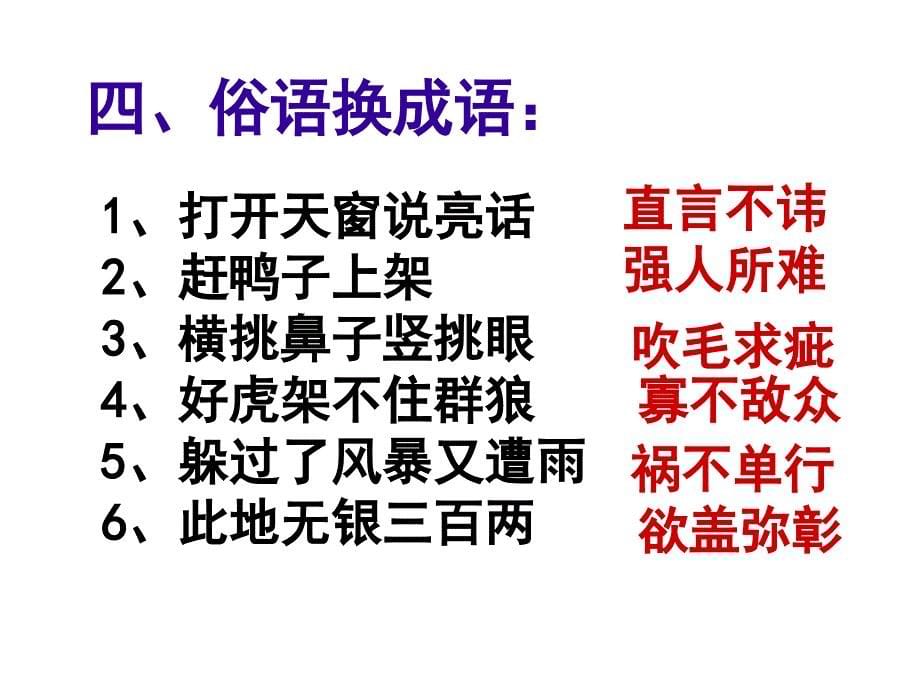 四、俗语换成语：

1、打开天窗说亮话 直言不讳
2、赶鸭子上架 强人所难
3、横挑鼻子竖挑眼 吹毛求疵
4、好虎架不住群狼 寡不敌众
5、躲过了风暴又遭雨 祸不单行
6、此地无银三百两 欲盖弥彰